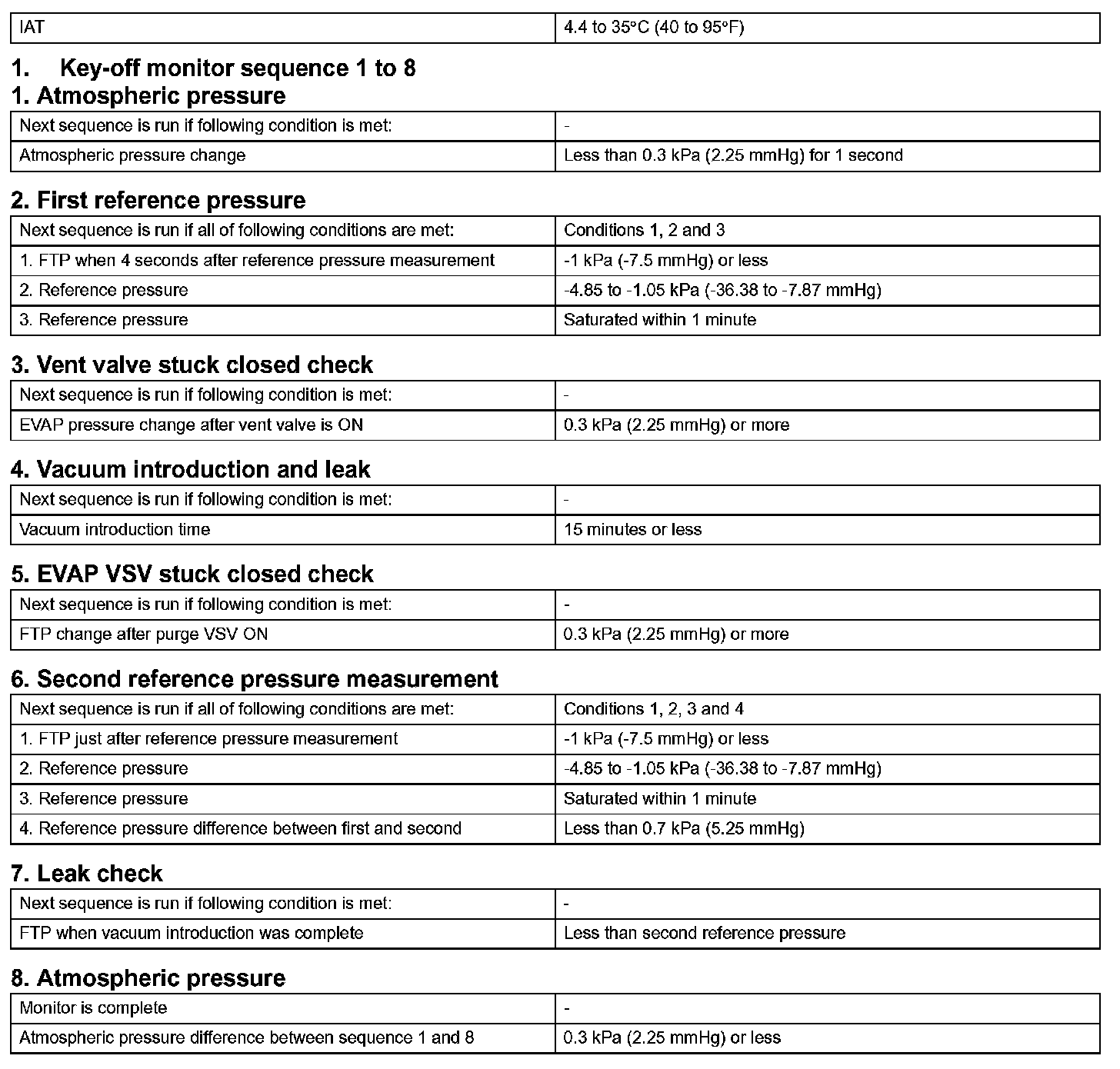 | IAT | 4.4 to 35°C (40 to 95°F) |
|---|---|

1. Key-off monitor sequence 1 to 8

1. Atmospheric pressure

| Next sequence is run if following condition is met: | - |
|---|---|
| Atmospheric pressure change | Less than 0.3 kPa (2.25 mmHg) for 1 second |

2. First reference pressure

| Next sequence is run if all of following conditions are met: | Conditions 1, 2 and 3 |
|---|---|
| 1. FTP when 4 seconds after reference pressure measurement | -1 kPa (-7.5 mmHg) or less |
| 2. Reference pressure | -4.85 to -1.05 kPa (-36.38 to -7.87 mmHg) |
| 3. Reference pressure | Saturated within 1 minute |

3. Vent valve stuck closed check

| Next sequence is run if following condition is met: | - |
|---|---|
| EVAP pressure change after vent valve is ON | 0.3 kPa (2.25 mmHg) or more |

4. Vacuum introduction and leak

| Next sequence is run if following condition is met: | - |
|---|---|
| Vacuum introduction time | 15 minutes or less |

5. EVAP VSV stuck closed check

| Next sequence is run if following condition is met: | - |
|---|---|
| FTP change after purge VSV ON | 0.3 kPa (2.25 mmHg) or more |

6. Second reference pressure measurement

| Next sequence is run if all of following conditions are met: | Conditions 1, 2, 3 and 4 |
|---|---|
| 1. FTP just after reference pressure measurement | -1 kPa (-7.5 mmHg) or less |
| 2. Reference pressure | -4.85 to -1.05 kPa (-36.38 to -7.87 mmHg) |
| 3. Reference pressure | Saturated within 1 minute |
| 4. Reference pressure difference between first and second | Less than 0.7 kPa (5.25 mmHg) |

7. Leak check

| Next sequence is run if following condition is met: | - |
|---|---|
| FTP when vacuum introduction was complete | Less than second reference pressure |

8. Atmospheric pressure

| Monitor is complete | - |
|---|---|
| Atmospheric pressure difference between sequence 1 and 8 | 0.3 kPa (2.25 mmHg) or less |